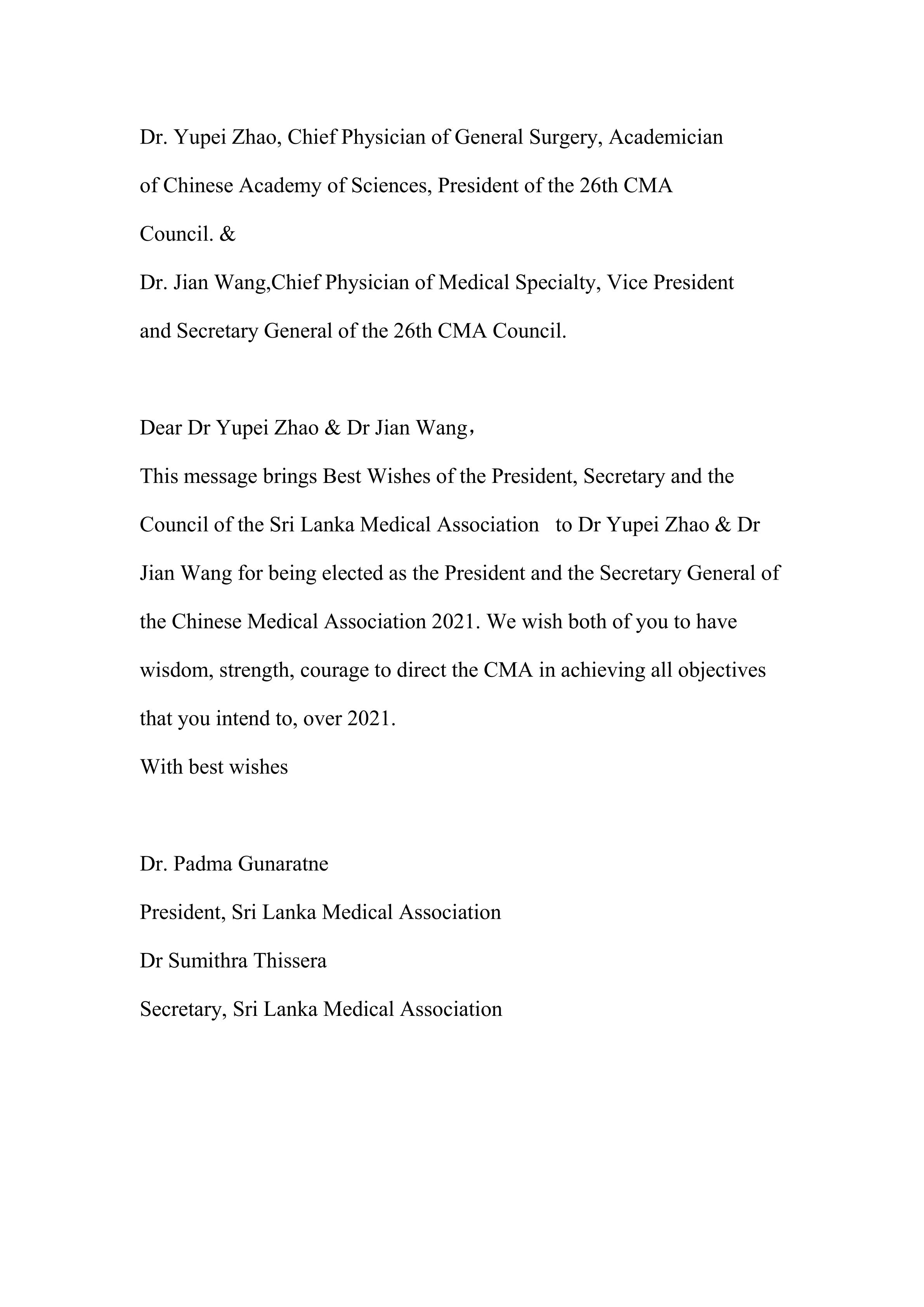 Dr. Yupei Zhao, Chief Physician of General Surgery, Academician of Chinese Academy of Sciences, President of the 26th CMA Council. &

Dr. Jian Wang,Chief Physician of Medical Specialty, Vice President and Secretary General of the 26th CMA Council.

Dear Dr Yupei Zhao & Dr Jian Wang，

This message brings Best Wishes of the President, Secretary and the Council of the Sri Lanka Medical Association to Dr Yupei Zhao & Dr Jian Wang for being elected as the President and the Secretary General of the Chinese Medical Association 2021. We wish both of you to have wisdom, strength, courage to direct the CMA in achieving all objectives that you intend to, over 2021.

With best wishes

Dr. Padma Gunaratne

President, Sri Lanka Medical Association

Dr Sumithra Thissera

Secretary, Sri Lanka Medical Association